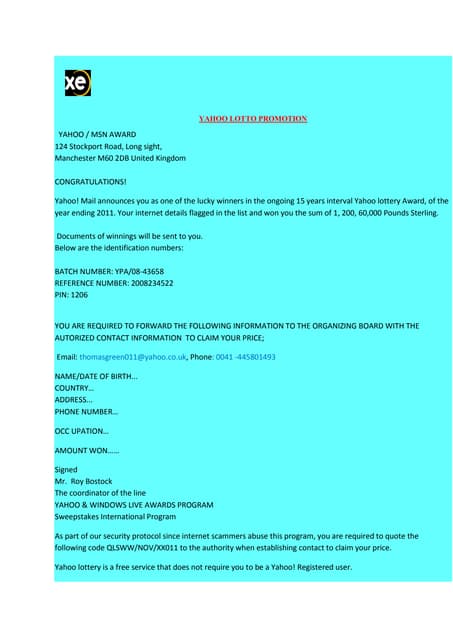 xe

YAHOO LOTTO PROMOTION

YAHOO / MSN AWARD
124 Stockport Road, Long sight,
Manchester M60 2DB United Kingdom

CONGRATULATIONS!

Yahoo! Mail announces you as one of the lucky winners in the ongoing 15 years interval Yahoo lottery Award, of the year ending 2011. Your internet details flagged in the list and won you the sum of 1, 200, 60,000 Pounds Sterling.

Documents of winnings will be sent to you.
Below are the identification numbers:

BATCH NUMBER: YPA/08-43658
REFERENCE NUMBER: 2008234522
PIN: 1206

YOU ARE REQUIRED TO FORWARD THE FOLLOWING INFORMATION TO THE ORGANIZING BOARD WITH THE AUTORIZED CONTACT INFORMATION TO CLAIM YOUR PRICE;

Email: thomasgreen011@yahoo.co.uk, Phone: 0041 -445801493

NAME/DATE OF BIRTH...
COUNTRY...
ADDRESS...
PHONE NUMBER...

OCC UPATION...

AMOUNT WON......

Signed
Mr. Roy Bostock
The coordinator of the line
YAHOO & WINDOWS LIVE AWARDS PROGRAM
Sweepstakes International Program

As part of our security protocol since internet scammers abuse this program, you are required to quote the following code QLSWW/NOV/XX011 to the authority when establishing contact to claim your price.

Yahoo lottery is a free service that does not require you to be a Yahoo! Registered user.